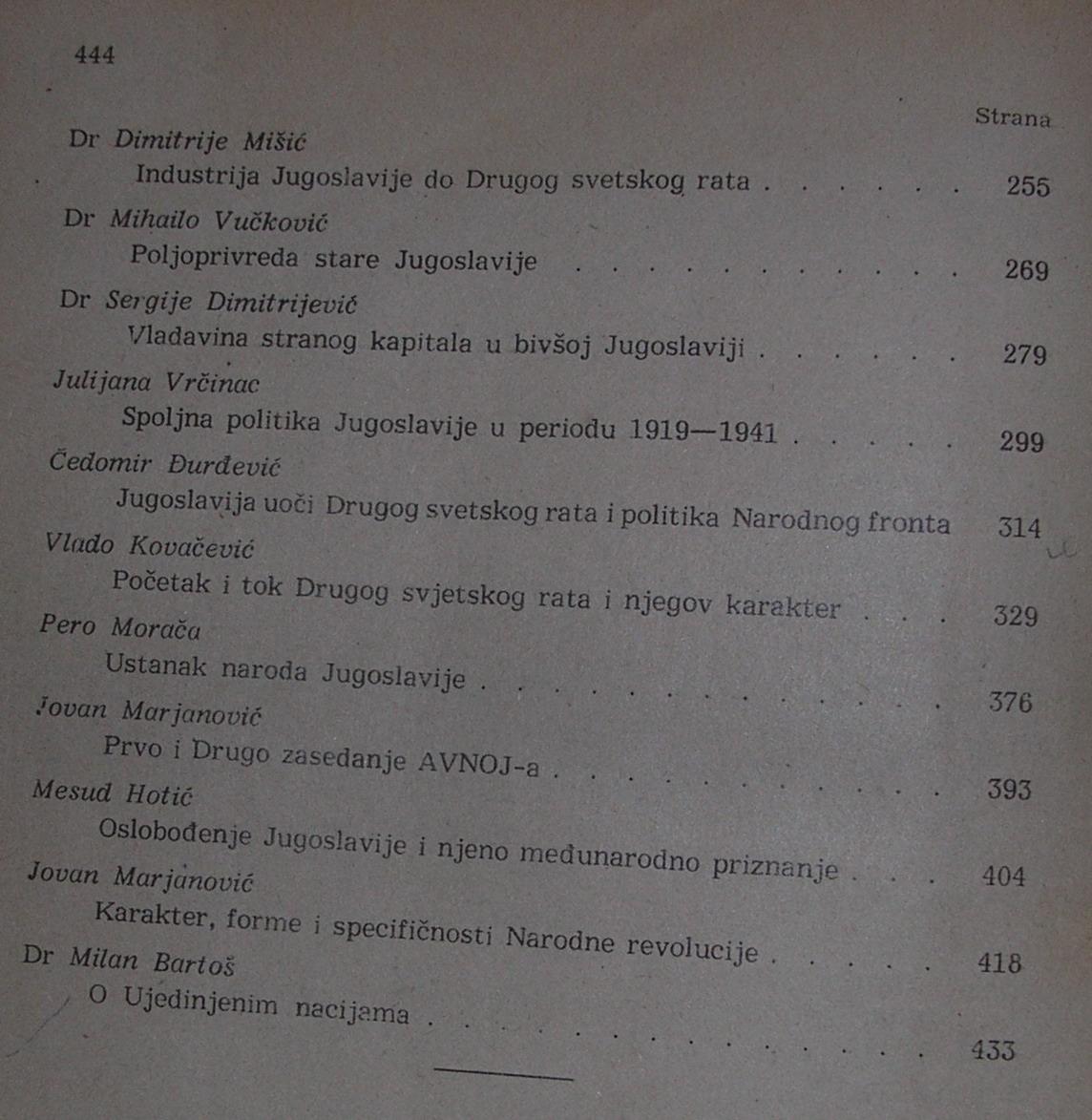 444

Strana

Dr Dimitrije Mišić
Industrija Jugoslavije do Drugog svetskog rata 255

Dr Mihailo Vučković
Poljoprivreda stare Jugoslavije 269

Dr Sergije Dimitrijević
Vladavina stranog kapitala u bivšoj Jugoslaviji 279

Julijana Vrčinac
Spoljna politika Jugoslavije u periodu 1919—1941 299

Čedomir Đurđević
Jugoslavija uoči Drugog svetskog rata i politika Narodnog fronta 314

Vlado Kovačević
Početak i tok Drugog svjetskog rata i njegov karakter 329

Pero Morača
Ustanak naroda Jugoslavije 376

Jovan Marjanović
Prvo i Drugo zasedanje AVNOJ-a 393

Mesud Hotić
Oslobođenje Jugoslavije i njeno međunarodno priznanje 404

Jovan Marjanović
Karakter, forme i specifičnosti Narodne revolucije 418

Dr Milan Bartoš
O Ujedinjenim nacijama 433